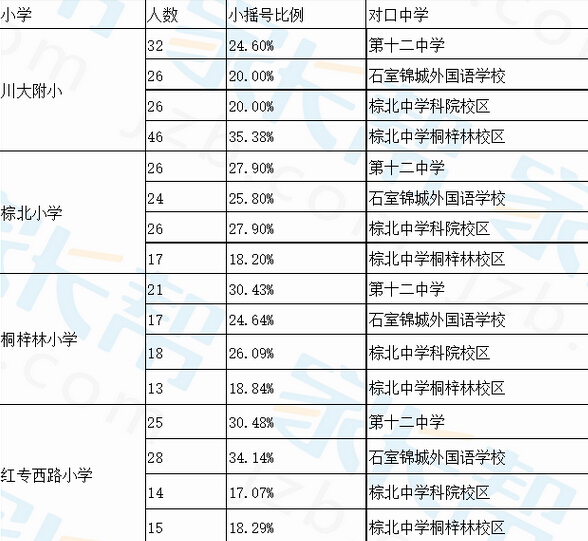 | 小学 | 人数 | 小摇号比例 | 对口中学 |
|---|---|---|---|
| 川大附小 | 32 | 24.60% | 第十二中学 |
| | 26 | 20.00% | 石室锦城外国语学校 |
| | 26 | 20.00% | 棕北中学科院校区 |
| | 46 | 35.38% | 棕北中学桐梓林校区 |
| 棕北小学 | 26 | 27.90% | 第十二中学 |
| | 24 | 25.80% | 石室锦城外国语学校 |
| | 26 | 27.90% | 棕北中学科院校区 |
| | 17 | 18.20% | 棕北中学桐梓林校区 |
| 桐梓林小学 | 21 | 30.43% | 第十二中学 |
| | 17 | 24.64% | 石室锦城外国语学校 |
| | 18 | 26.09% | 棕北中学科院校区 |
| | 13 | 18.84% | 棕北中学桐梓林校区 |
| 红专西路小学 | 25 | 30.48% | 第十二中学 |
| | 28 | 34.14% | 石室锦城外国语学校 |
| | 14 | 17.07% | 棕北中学科院校区 |
| | 15 | 18.29% | 棕北中学桐梓林校区 |